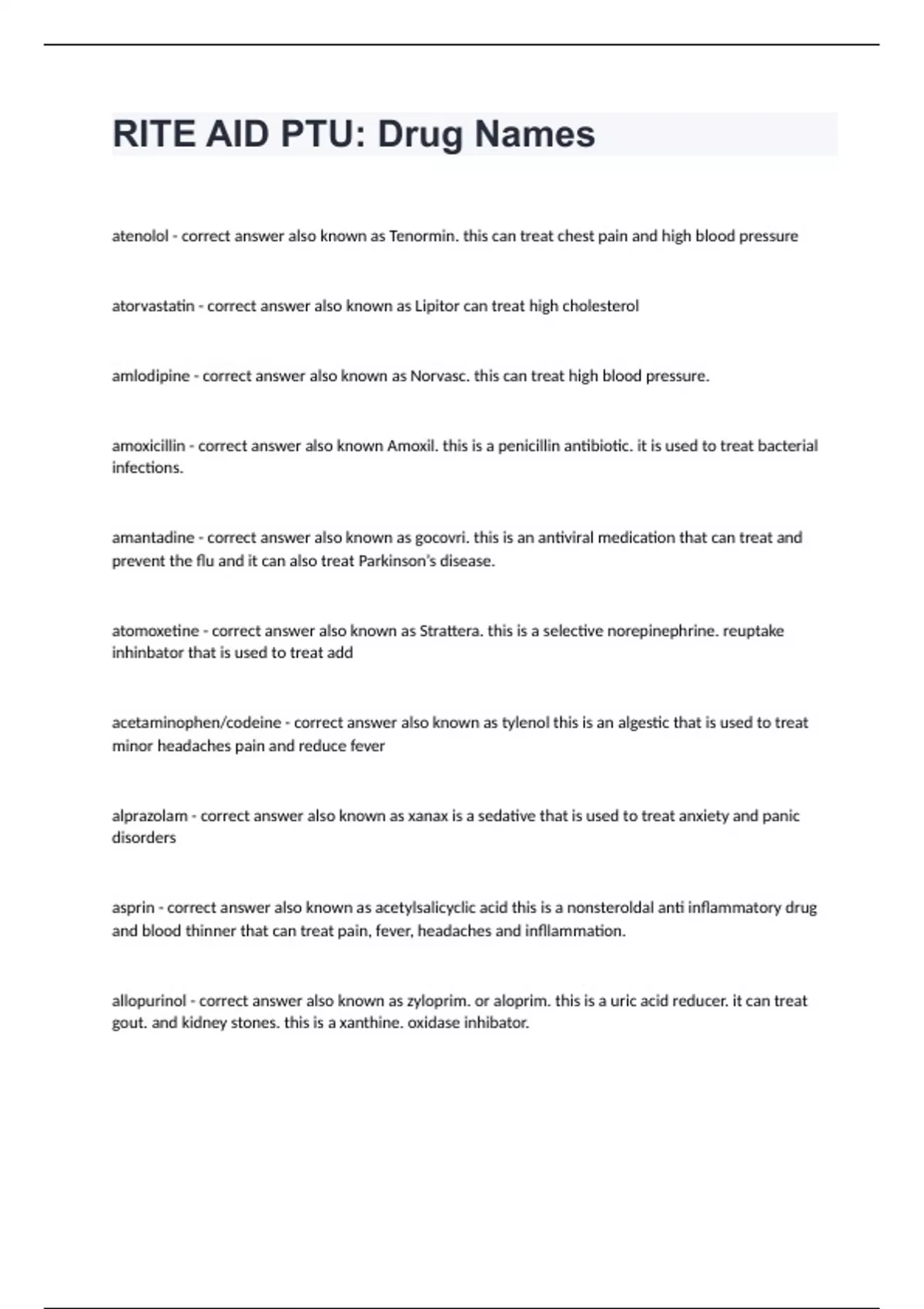 RITE AID PTU: Drug Names

atenolol - correct answer also known as Tenormin. this can treat chest pain and high blood pressure

atorvastatin - correct answer also known as Lipitor can treat high cholesterol

amlodipine - correct answer also known as Norvasc. this can treat high blood pressure.

amoxicillin - correct answer also known Amoxil. this is a penicillin antibiotic. it is used to treat bacterial infections.

amantadine - correct answer also known as gocovri. this is an antiviral medication that can treat and prevent the flu and it can also treat Parkinson's disease.

atomoxetine - correct answer also known as Strattera. this is a selective norepinephrine. reuptake inhinbator that is used to treat add

acetaminophen/codeine - correct answer also known as tylenol this is an algestic that is used to treat minor headaches pain and reduce fever

alprazolam - correct answer also known as xanax is a sedative that is used to treat anxiety and panic disorders

asprin - correct answer also known as acetylsalicyclic acid this is a nonsteroldal anti inflammatory drug and blood thinner that can treat pain, fever, headaches and infllammation.

allopurinol - correct answer also known as zyloprim. or aloprim. this is a uric acid reducer. it can treat gout. and kidney stones. this is a xanthine. oxidase inhibator.